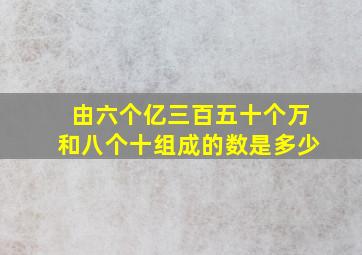 由六个亿三百五十个万和八个十组成的数是多少